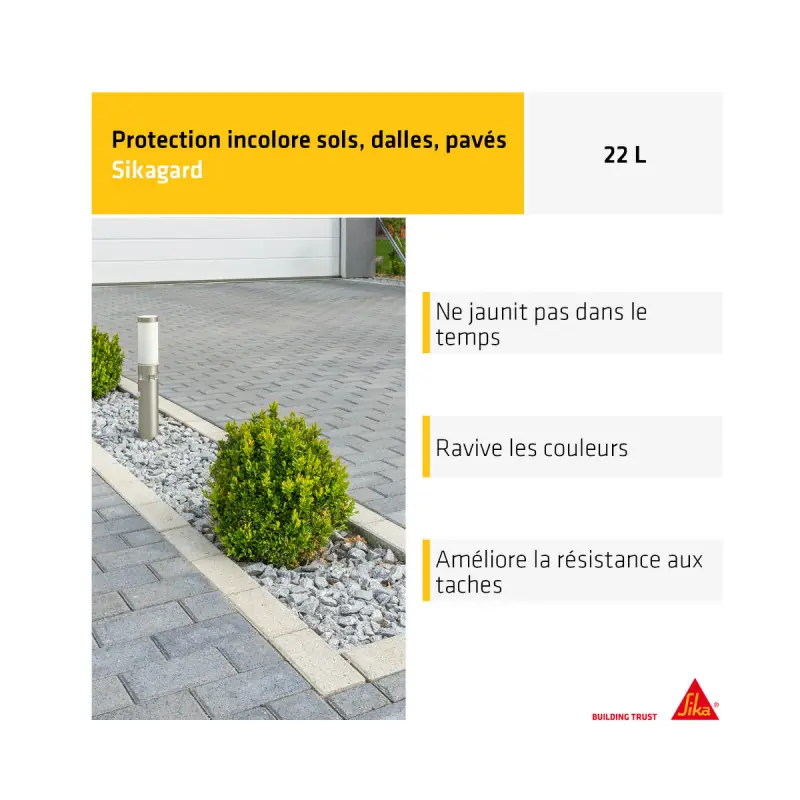 Protection incolore sols, dalles, pavés
Sikagard

22 L

Ne jaunit pas dans le temps

Ravive les couleurs

Améliore la résistance aux taches

BUILDING TRUST
Sika®